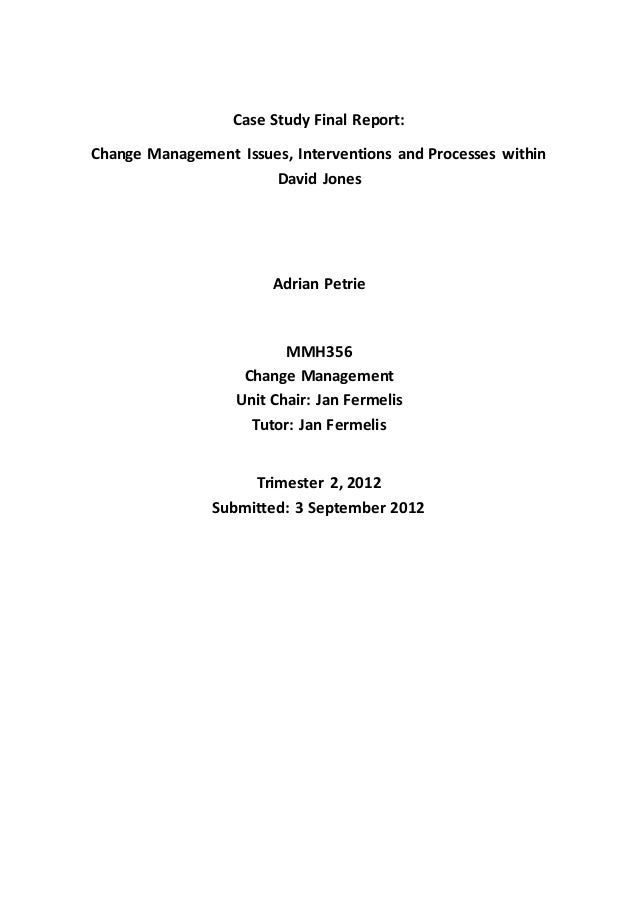 Case Study Final Report:

Change Management Issues, Interventions and Processes within David Jones

Adrian Petrie

MMH356
Change Management
Unit Chair: Jan Fermelis
Tutor: Jan Fermelis

Trimester 2, 2012
Submitted: 3 September 2012